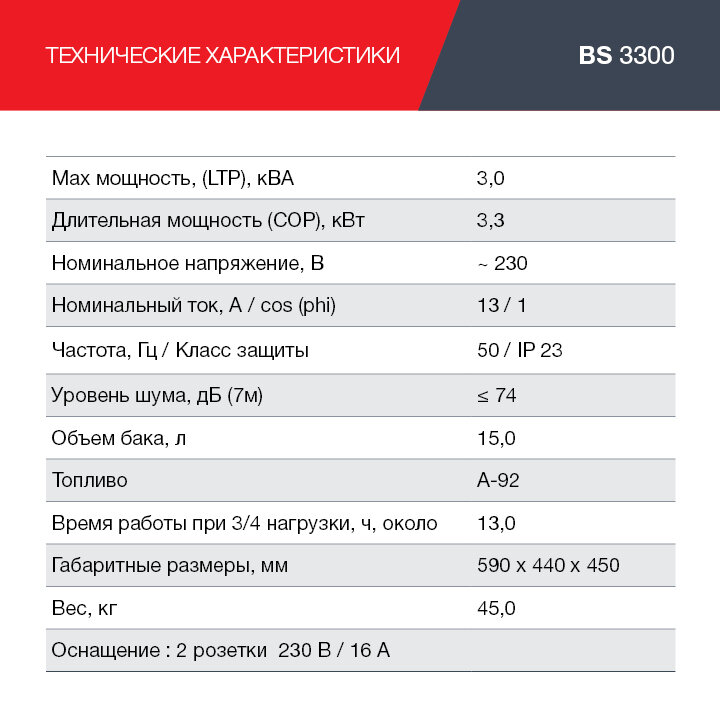 ТЕХНИЧЕСКИЕ ХАРАКТЕРИСТИКИ

BS 3300

| | |
|---|---|
| Max мощность, (LTP), кВА | 3,0 |
| Длительная мощность (COP), кВт | 3,3 |
| Номинальное напряжение, В | ~ 230 |
| Номинальный ток, А / cos (phi) | 13 / 1 |
| Частота, Гц / Класс защиты | 50 / IP 23 |
| Уровень шума, дБ (7м) | ≤ 74 |
| Объем бака, л | 15,0 |
| Топливо | А-92 |
| Время работы при 3/4 нагрузки, ч, около | 13,0 |
| Габаритные размеры, мм | 590 x 440 x 450 |
| Вес, кг | 45,0 |
| Оснащение : 2 розетки 230 В / 16 А | |